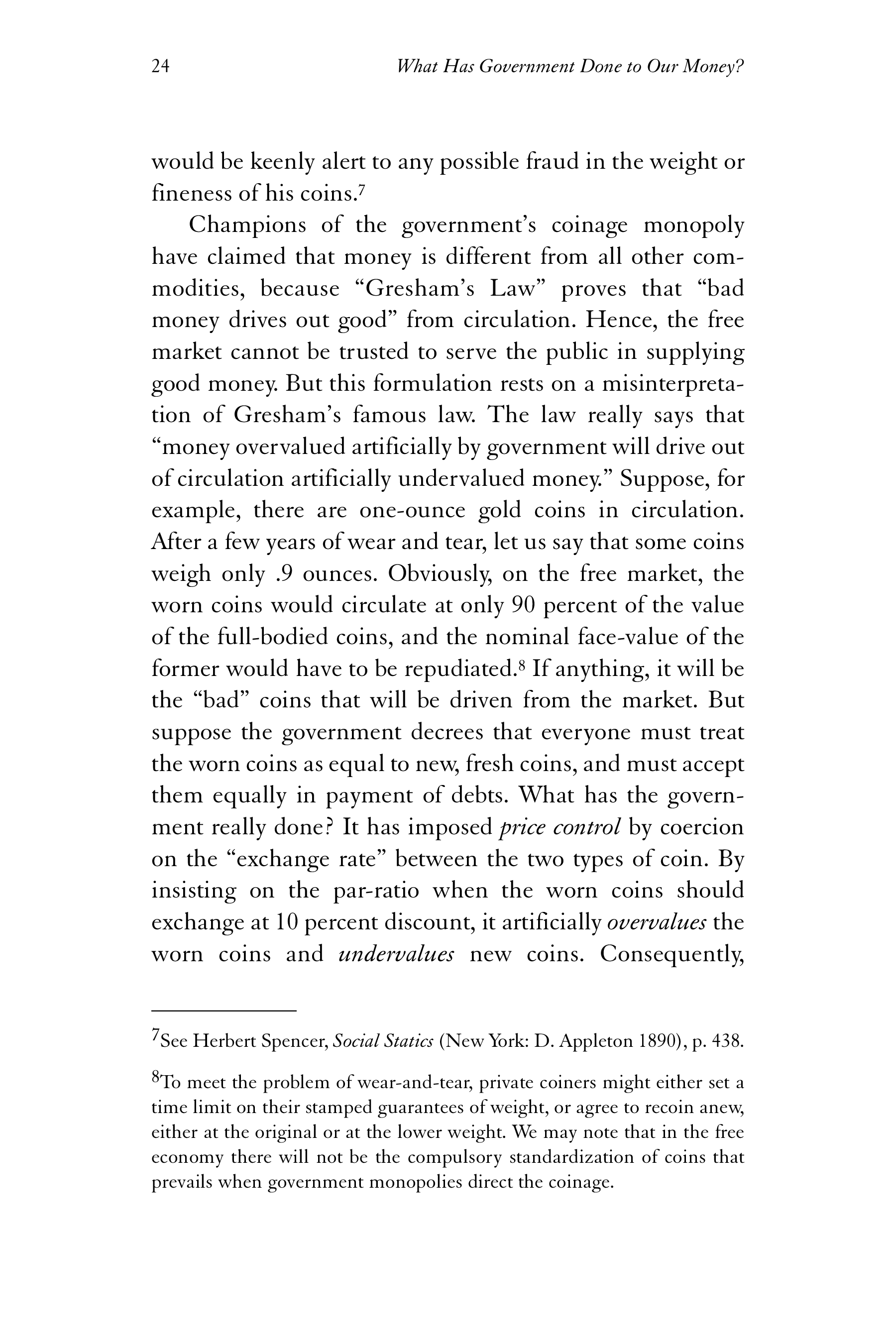 24 What Has Government Done to Our Money?

would be keenly alert to any possible fraud in the weight or fineness of his coins.$^7$

Champions of the government's coinage monopoly have claimed that money is different from all other commodities, because "Gresham's Law" proves that "bad money drives out good" from circulation. Hence, the free market cannot be trusted to serve the public in supplying good money. But this formulation rests on a misinterpretation of Gresham's famous law. The law really says that "money overvalued artificially by government will drive out of circulation artificially undervalued money." Suppose, for example, there are one-ounce gold coins in circulation. After a few years of wear and tear, let us say that some coins weigh only .9 ounces. Obviously, on the free market, the worn coins would circulate at only 90 percent of the value of the full-bodied coins, and the nominal face-value of the former would have to be repudiated.$^8$ If anything, it will be the "bad" coins that will be driven from the market. But suppose the government decrees that everyone must treat the worn coins as equal to new, fresh coins, and must accept them equally in payment of debts. What has the government really done? It has imposed price control by coercion on the "exchange rate" between the two types of coin. By insisting on the par-ratio when the worn coins should exchange at 10 percent discount, it artificially overvalues the worn coins and undervalues new coins. Consequently,

$^7$See Herbert Spencer, Social Statics (New York: D. Appleton 1890), p. 438.

$^8$To meet the problem of wear-and-tear, private coiners might either set a time limit on their stamped guarantees of weight, or agree to recoin anew, either at the original or at the lower weight. We may note that in the free economy there will not be the compulsory standardization of coins that prevails when government monopolies direct the coinage.